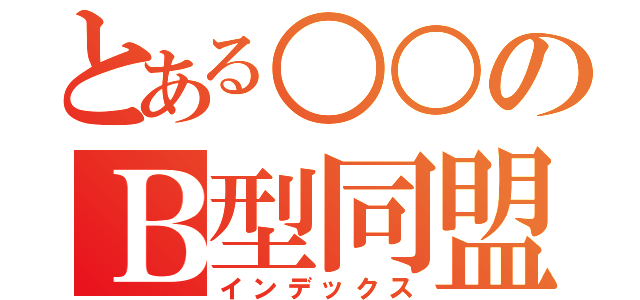 とある○○の
B型同盟
インデックス